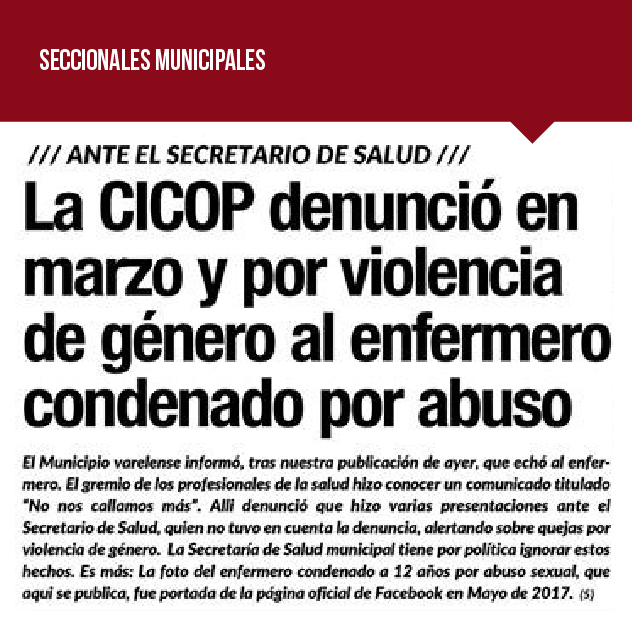 SECCIONALES MUNICIPALES

/// ANTE EL SECRETARIO DE SALUD ///

La CICOP denunció en marzo y por violencia de género al enfermero condenado por abuso

El Municipio varelense informó, tras nuestra publicación de ayer, que echó al enfermero. El gremio de los profesionales de la salud hizo conocer un comunicado titulado "No nos callamos más". Allí denunció que hizo varias presentaciones ante el Secretario de Salud, quien no tuvo en cuenta la denuncia, alertando sobre quejas por violencia de género. La Secretaría de Salud municipal tiene por política ignorar estos hechos. Es más: La foto del enfermero condenado a 12 años por abuso sexual, que aquí se publica, fue portada de la página oficial de Facebook en Mayo de 2017. (5)